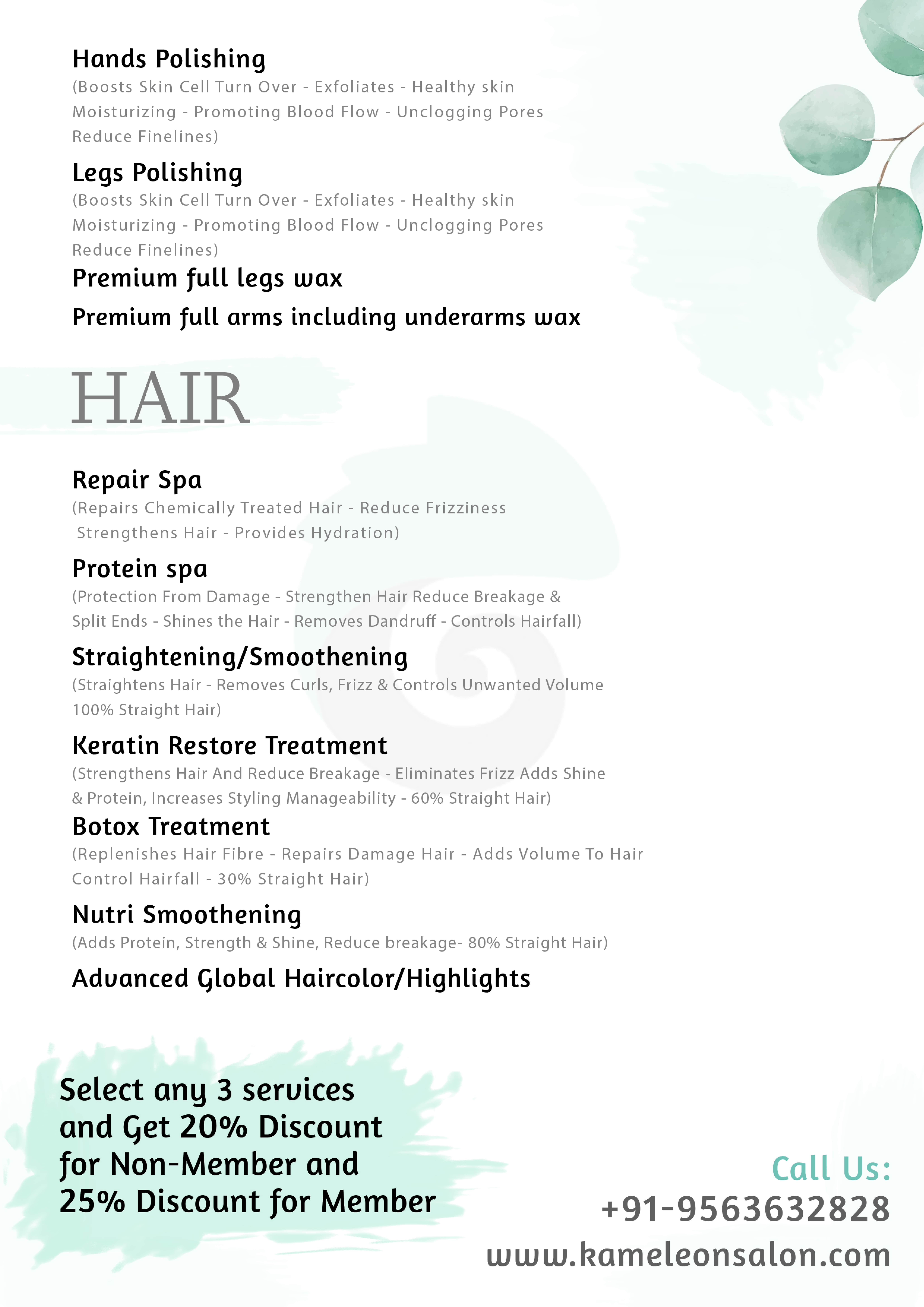 Hands Polishing
(Boosts Skin Cell Turn Over - Exfoliates - Healthy skin Moisturizing - Promoting Blood Flow - Unclogging Pores Reduce Finelines)

Legs Polishing
(Boosts Skin Cell Turn Over - Exfoliates - Healthy skin Moisturizing - Promoting Blood Flow - Unclogging Pores Reduce Finelines)

Premium full legs wax

Premium full arms including underarms wax

HAIR

Repair Spa
(Repairs Chemically Treated Hair - Reduce Frizziness Strengthens Hair - Provides Hydration)

Protein spa
(Protection From Damage - Strengthen Hair Reduce Breakage & Split Ends - Shines the Hair - Removes Dandruff - Controls Hairfall)

Straightening/Smoothening
(Straightens Hair - Removes Curls, Frizz & Controls Unwanted Volume 100% Straight Hair)

Keratin Restore Treatment
(Strengthens Hair And Reduce Breakage - Eliminates Frizz Adds Shine & Protein, Increases Styling Manageability - 60% Straight Hair)

Botox Treatment
(Replenishes Hair Fibre - Repairs Damage Hair - Adds Volume To Hair Control Hairfall - 30% Straight Hair)

Nutri Smoothening
(Adds Protein, Strength & Shine, Reduce breakage- 80% Straight Hair)

Advanced Global Haircolor/Highlights

Select any 3 services and Get 20% Discount for Non-Member and 25% Discount for Member

Call Us:
+91-9563632828
www.kameleonsalon.com